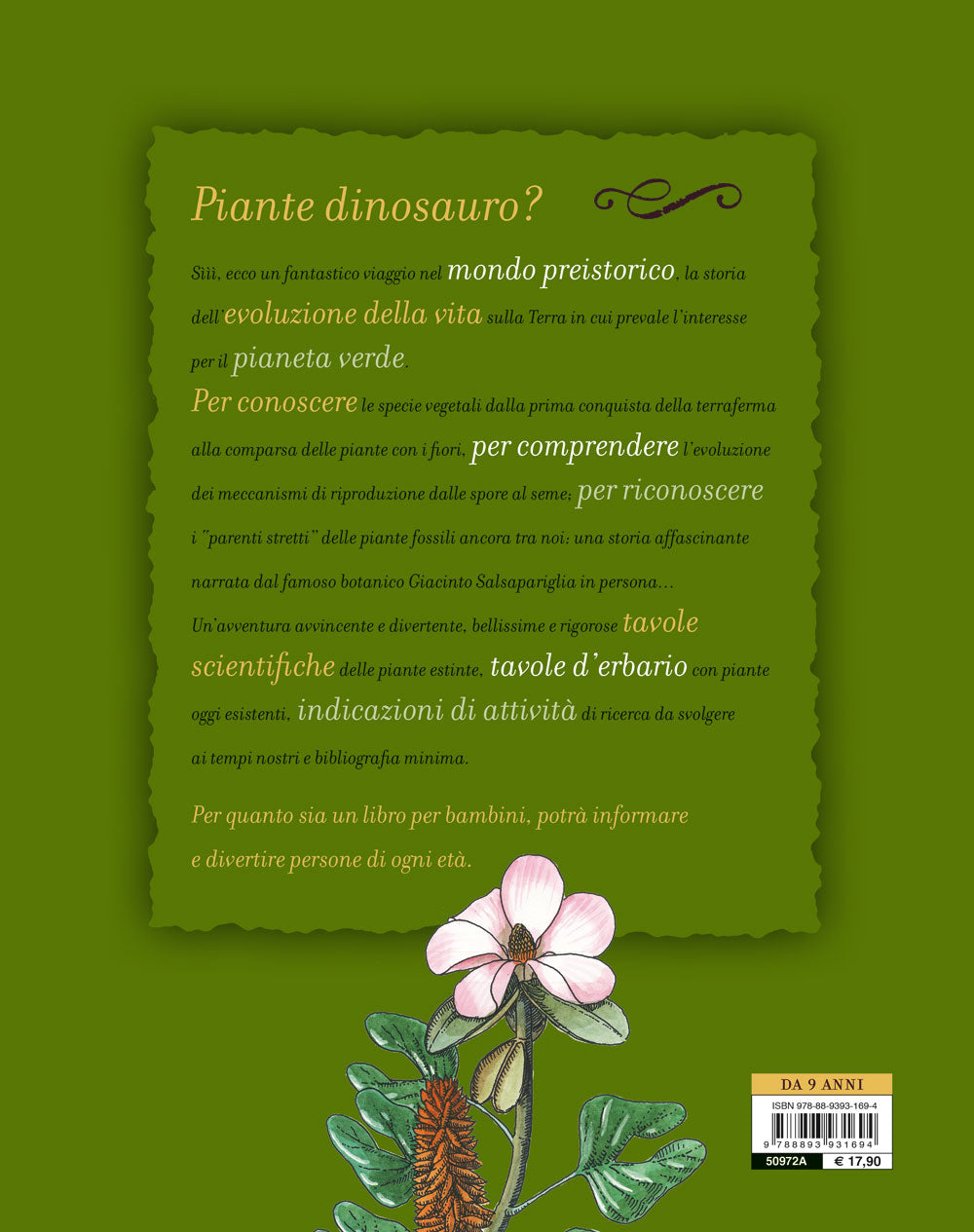 Piante dinosauro?

Sììì, ecco un fantastico viaggio nel mondo preistorico, la storia dell'evoluzione della vita sulla Terra in cui prevale l'interesse per il pianeta verde.

Per conoscere le specie vegetali dalla prima conquista della terraferma alla comparsa delle piante con i fiori, per comprendere l'evoluzione dei meccanismi di riproduzione dalle spore al seme; per riconoscere i "parenti stretti" delle piante fossili ancora tra noi: una storia affascinante narrata dal famoso botanico Giacinto Salsapariglia in persona...

Un'avventura avvincente e divertente, bellissime e rigorose tavole scientifiche delle piante estinte, tavole d'erbario con piante oggi esistenti, indicazioni di attività di ricerca da svolgere ai tempi nostri e bibliografia minima.

Per quanto sia un libro per bambini, potrà informare e divertire persone di ogni età.

DA 9 ANNI
ISBN 978-88-9393-169-4
9 788893 931694
50972A € 17,90